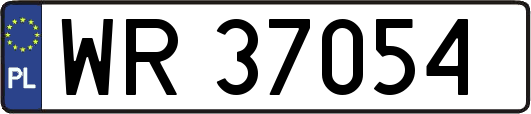 PL
WR 37054